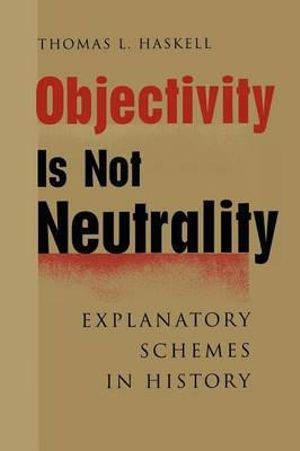 THOMAS L. HASKELL

Objectivity
Is Not
Neutrality

EXPLANATORY
SCHEMES
IN HISTORY